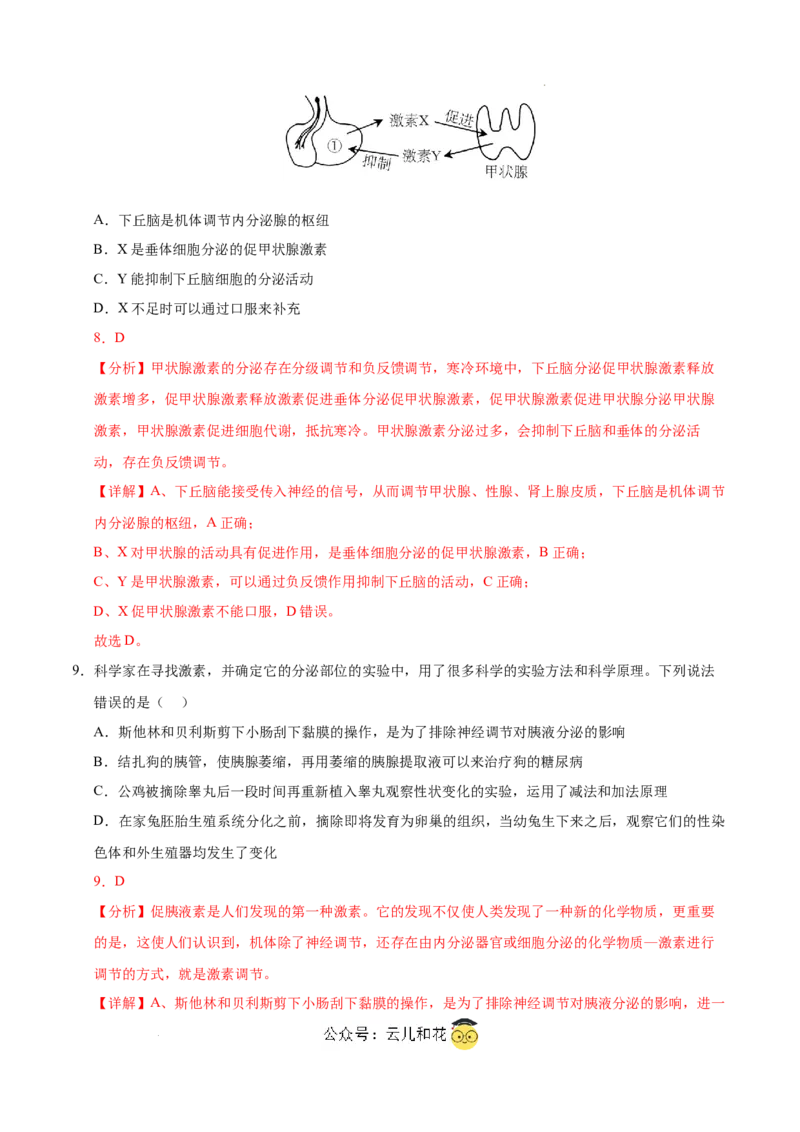 ①
激素X
促进
抑制
激素Y
甲状腺

A．下丘脑是机体调节内分泌腺的枢纽

B．X是垂体细胞分泌的促甲状腺激素

C．Y能抑制下丘脑细胞的分泌活动

D．X不足时可以通过口服来补充

8．D

【分析】甲状腺激素的分泌存在分级调节和负反馈调节，寒冷环境中，下丘脑分泌促甲状腺激素释放激素增多，促甲状腺激素释放激素促进垂体分泌促甲状腺激素，促甲状腺激素促进甲状腺分泌甲状腺激素，甲状腺激素促进细胞代谢，抵抗寒冷。甲状腺激素分泌过多，会抑制下丘脑和垂体的分泌活动，存在负反馈调节。

【详解】A、下丘脑能接受传入神经的信号，从而调节甲状腺、性腺、肾上腺皮质，下丘脑是机体调节内分泌腺的枢纽，A正确；

B、X对甲状腺的活动具有促进作用，是垂体细胞分泌的促甲状腺激素，B正确；

C、Y是甲状腺激素，可以通过负反馈作用抑制下丘脑的活动，C正确；

D、X促甲状腺激素不能口服，D错误。

故选D。

9．科学家在寻找激素，并确定它的分泌部位的实验中，用了很多科学的实验方法和科学原理。下列说法错误的是（ ）

A．斯他林和贝利斯剪下小肠刮下黏膜的操作，是为了排除神经调节对胰液分泌的影响

B．结扎狗的胰管，使胰腺萎缩，再用萎缩的胰腺提取液可以来治疗狗的糖尿病

C．公鸡被摘除睾丸后一段时间再重新植入睾丸观察性状变化的实验，运用了减法和加法原理

D．在家兔胚胎生殖系统分化之前，摘除即将发育为卵巢的组织，当幼兔生下来之后，观察它们的性染色体和外生殖器均发生了变化

9．D

【分析】促胰液素是人们发现的第一种激素。它的发现不仅使人类发现了一种新的化学物质，更重要的是，这使人们认识到，机体除了神经调节，还存在由内分泌器官或细胞分泌的化学物质—激素进行调节的方式，就是激素调节。

【详解】A、斯他林和贝利斯剪下小肠刮下黏膜的操作，是为了排除神经调节对胰液分泌的影响，进一

公众号：云儿和花